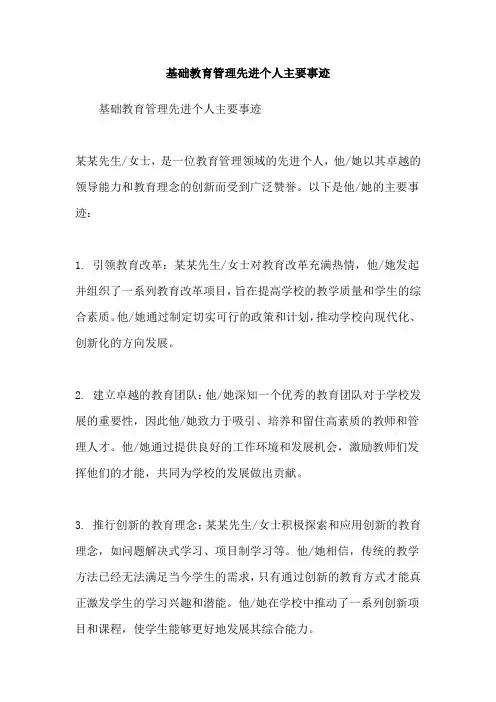 基础教育管理先进个人主要事迹

基础教育管理先进个人主要事迹

某某先生/女士，是一位教育管理领域的先进个人，他/她以其卓越的领导能力和教育理念的创新而受到广泛赞誉。以下是他/她的主要事迹：

1. 引领教育改革：某某先生/女士对教育改革充满热情，他/她发起并组织了一系列教育改革项目，旨在提高学校的教学质量和学生的综合素质。他/她通过制定切实可行的政策和计划，推动学校向现代化、创新化的方向发展。

2. 建立卓越的教育团队：他/她深知一个优秀的教育团队对于学校发展的重要性，因此他/她致力于吸引、培养和留住高素质的教师和管理人才。他/她通过提供良好的工作环境和发展机会，激励教师们发挥他们的才能，共同为学校的发展做出贡献。

3. 推行创新的教育理念：某某先生/女士积极探索和应用创新的教育理念，如问题解决式学习、项目制学习等。他/她相信，传统的教学方法已经无法满足当今学生的需求，只有通过创新的教育方式才能真正激发学生的学习兴趣和潜能。他/她在学校中推动了一系列创新项目和课程，使学生能够更好地发展其综合能力。